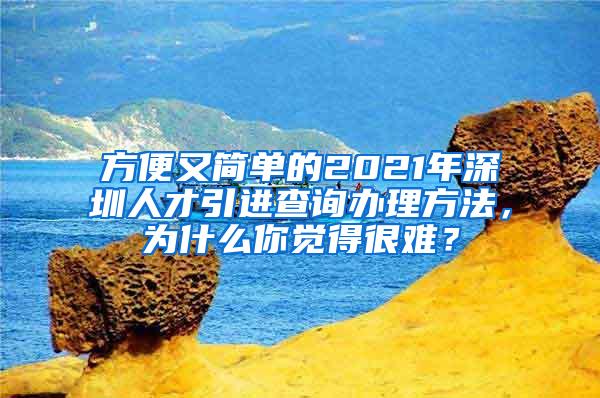 方便又简单的2021年深圳人才引进查询办理方法，为什么你觉得很难？